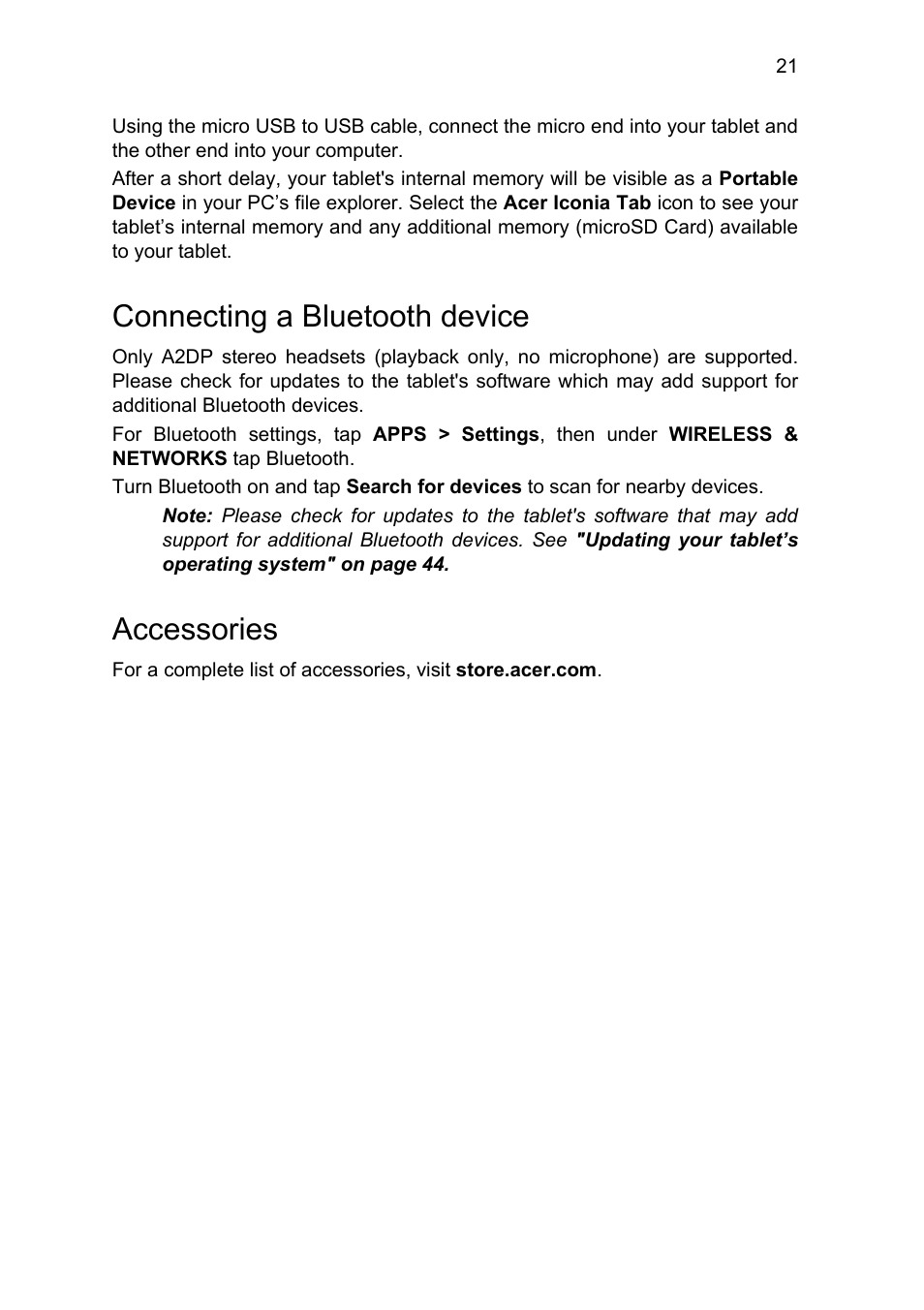 21

Using the micro USB to USB cable, connect the micro end into your tablet and the other end into your computer.

After a short delay, your tablet's internal memory will be visible as a Portable Device in your PC’s file explorer. Select the Acer Iconia Tab icon to see your tablet’s internal memory and any additional memory (microSD Card) available to your tablet.

Connecting a Bluetooth device

Only A2DP stereo headsets (playback only, no microphone) are supported. Please check for updates to the tablet's software which may add support for additional Bluetooth devices.

For Bluetooth settings, tap APPS > Settings, then under WIRELESS & NETWORKS tap Bluetooth.

Turn Bluetooth on and tap Search for devices to scan for nearby devices.

Note: Please check for updates to the tablet's software that may add support for additional Bluetooth devices. See "Updating your tablet’s operating system" on page 44.

Accessories

For a complete list of accessories, visit store.acer.com.